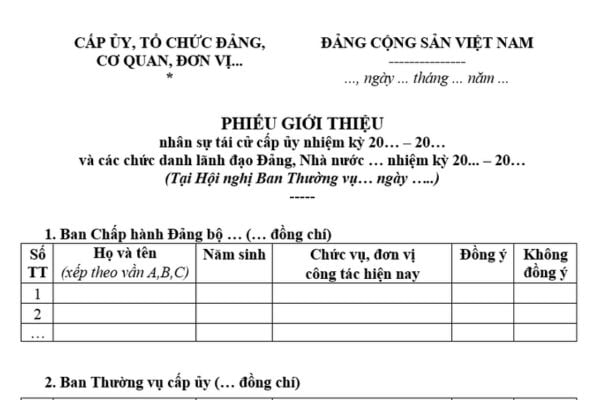 CẤP ỦY, TỔ CHỨC ĐẢNG, CƠ QUAN, ĐƠN VỊ...
*

ĐẢNG CỘNG SẢN VIỆT NAM
---------------
..., ngày ... tháng ... năm ...

PHIẾU GIỚI THIỆU
nhân sự tái cử cấp ủy nhiệm kỳ 20… – 20…
và các chức danh lãnh đạo Đảng, Nhà nước … nhiệm kỳ 20... – 20…
(Tại Hội nghị Ban Thường vụ… ngày …..)
-----

1. Ban Chấp hành Đảng bộ … (… đồng chí)

| Số TT | Họ và tên (xếp theo vần A,B,C) | Năm sinh | Chức vụ, đơn vị công tác hiện nay | Đồng ý | Không đồng ý |
|---|---|---|---|---|---|
| 1 | | | | | |
| 2 | | | | | |
| … | | | | | |

2. Ban Thường vụ cấp ủy (… đồng chí)